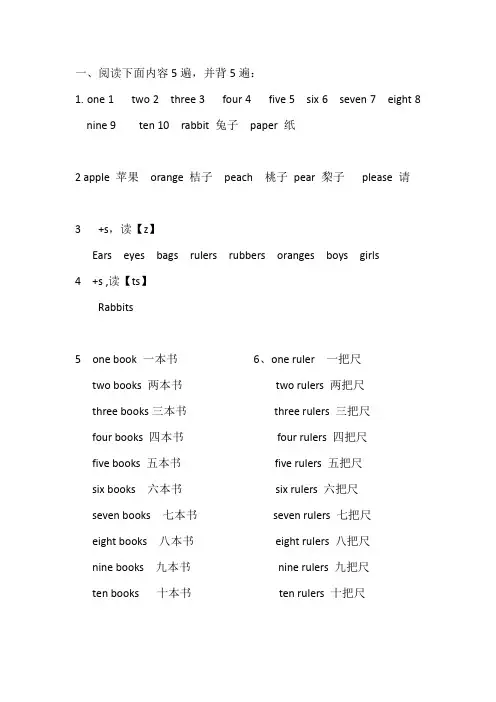 一、阅读下面内容 5 遍，并背 5 遍：

1. one 1 two 2 three 3 four 4 five 5 six 6 seven 7 eight 8 nine 9 ten 10 rabbit 兔子 paper 纸

2 apple 苹果 orange 桔子 peach 桃子 pear 梨子 please 请

3 +s，读【z】

Ears eyes bags rulers rubbers oranges boys girls

4 +s ,读【ts】

Rabbits

5 one book 一本书
two books 两本书
three books 三本书
four books 四本书
five books 五本书
six books 六本书
seven books 七本书
eight books 八本书
nine books 九本书
ten books 十本书

6、one ruler 一把尺
two rulers 两把尺
three rulers 三把尺
four rulers 四把尺
five rulers 五把尺
six rulers 六把尺
seven rulers 七把尺
eight rulers 八把尺
nine rulers 九把尺
ten rulers 十把尺